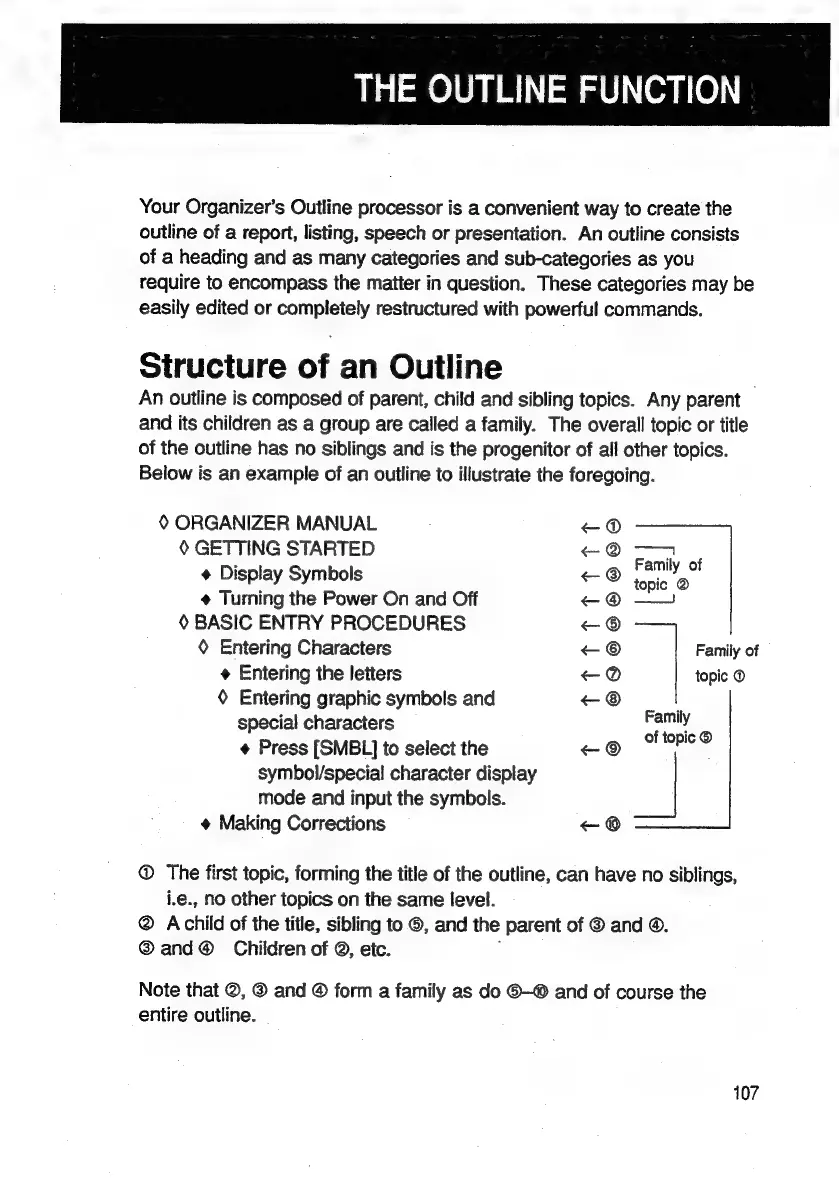 THE OUTLINE FUNCTION

Your Organizer's Outline processor is a convenient way to create the outline of a report, listing, speech or presentation. An outline consists of a heading and as many categories and sub-categories as you require to encompass the matter in question. These categories may be easily edited or completely restructured with powerful commands.

Structure of an Outline

An outline is composed of parent, child and sibling topics. Any parent and its children as a group are called a family. The overall topic or title of the outline has no siblings and is the progenitor of all other topics. Below is an example of an outline to illustrate the foregoing.

◊ ORGANIZER MANUAL ← ①
◊ GETTING STARTED ← ②
♦ Display Symbols ← ③
♦ Turning the Power On and Off ← ④
◊ BASIC ENTRY PROCEDURES ← ⑤
◊ Entering Characters ← ⑥
♦ Entering the letters ← ⑦
◊ Entering graphic symbols and special characters ← ⑧
♦ Press [SMBL] to select the symbol/special character display mode and input the symbols. ← ⑨
♦ Making Corrections ← ⑩

Family of topic ②
Family of topic ①
Family of topic ⑤

① The first topic, forming the title of the outline, can have no siblings, i.e., no other topics on the same level.
② A child of the title, sibling to ⑤, and the parent of ③ and ④.
③ and ④ Children of ②, etc.

Note that ②, ③ and ④ form a family as do ⑤–⑩ and of course the entire outline.

107